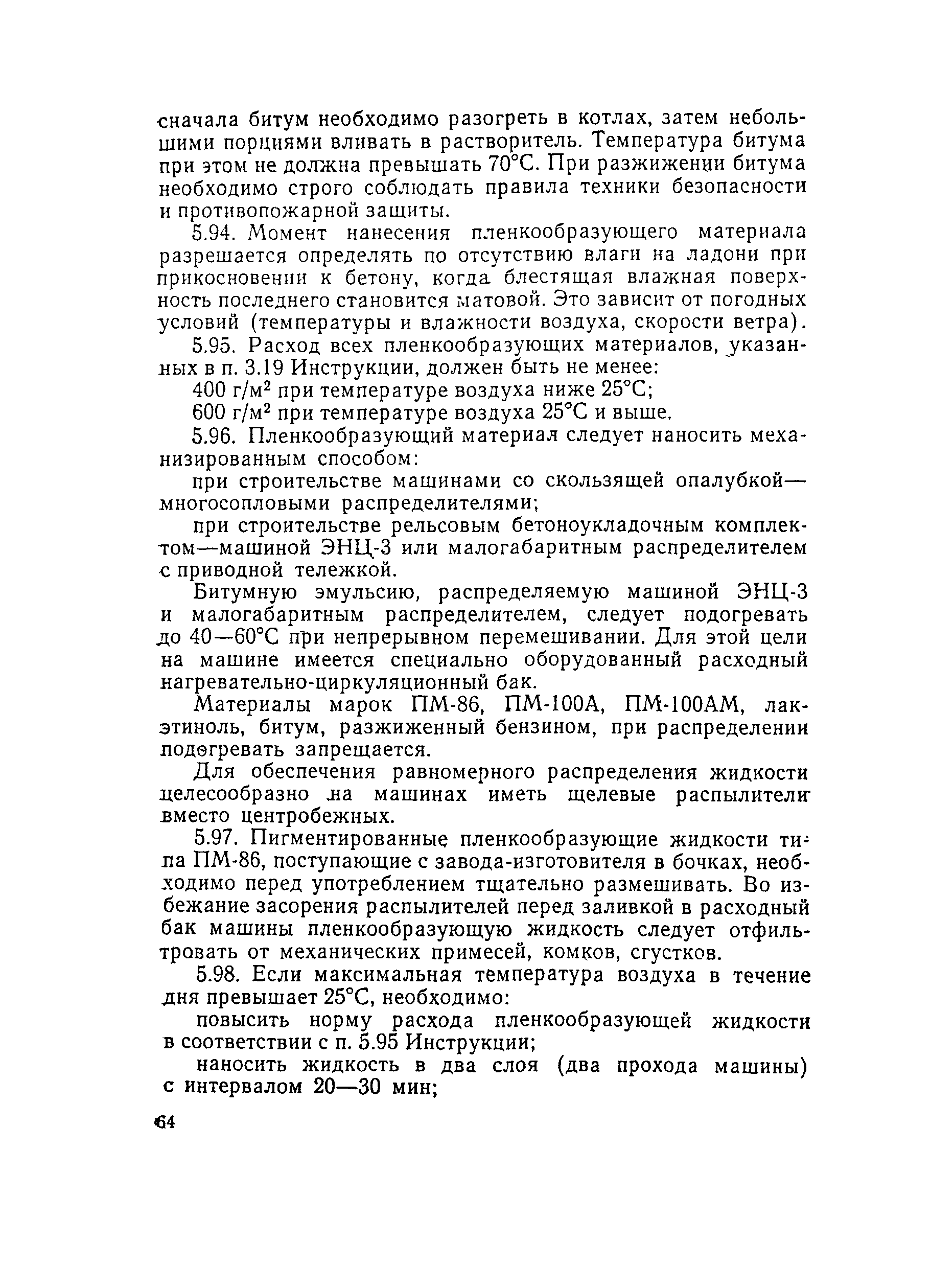 сначала битум необходимо разогреть в котлах, затем небольшими порциями вливать в растворитель. Температура битума при этом не должна превышать 70°С. При разжижении битума необходимо строго соблюдать правила техники безопасности и противопожарной защиты.

5.94. Момент нанесения пленкообразующего материала разрешается определять по отсутствию влаги на ладони при прикосновении к бетону, когда блестящая влажная поверхность последнего становится матовой. Это зависит от погодных условий (температуры и влажности воздуха, скорости ветра).

5.95. Расход всех пленкообразующих материалов, указанных в п. 3.19 Инструкции, должен быть не менее:

400 г/м$^2$ при температуре воздуха ниже 25°С;

600 г/м$^2$ при температуре воздуха 25°С и выше.

5.96. Пленкообразующий материал следует наносить механизированным способом:

при строительстве машинами со скользящей опалубкой—многосопловыми распределителями;

при строительстве рельсовым бетоноукладочным комплектом—машиной ЭНЦ-3 или малогабаритным распределителем с приводной тележкой.

Битумную эмульсию, распределяемую машиной ЭНЦ-3 и малогабаритным распределителем, следует подогревать до 40—60°С при непрерывном перемешивании. Для этой цели на машине имеется специально оборудованный расходный нагревательно-циркуляционный бак.

Материалы марок ПМ-86, ПМ-100А, ПМ-100АМ, лак-этиноль, битум, разжиженный бензином, при распределении подогревать запрещается.

Для обеспечения равномерного распределения жидкости целесообразно на машинах иметь щелевые распылители вместо центробежных.

5.97. Пигментированные пленкообразующие жидкости типа ПМ-86, поступающие с завода-изготовителя в бочках, необходимо перед употреблением тщательно размешивать. Во избежание засорения распылителей перед заливкой в расходный бак машины пленкообразующую жидкость следует отфильтровать от механических примесей, комков, сгустков.

5.98. Если максимальная температура воздуха в течение дня превышает 25°С, необходимо:

повысить норму расхода пленкообразующей жидкости в соответствии с п. 5.95 Инструкции;

наносить жидкость в два слоя (два прохода машины) с интервалом 20—30 мин;

64